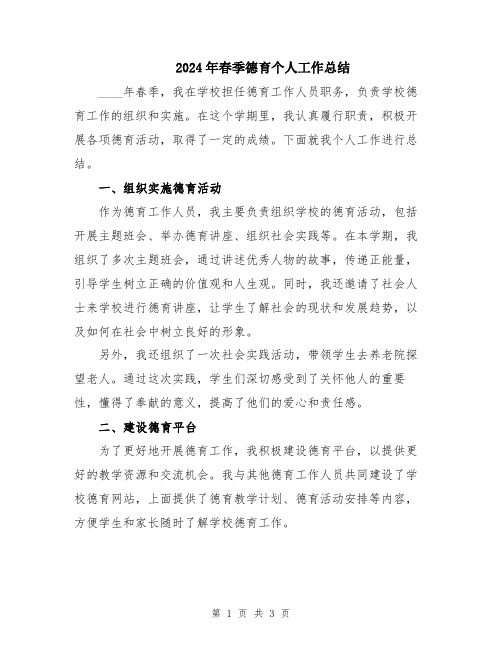 2024年春季德育个人工作总结

____年春季，我在学校担任德育工作人员职务，负责学校德育工作的组织和实施。在这个学期里，我认真履行职责，积极开展各项德育活动，取得了一定的成绩。下面就我个人工作进行总结。

一、组织实施德育活动

作为德育工作人员，我主要负责组织学校的德育活动，包括开展主题班会、举办德育讲座、组织社会实践等。在本学期，我组织了多次主题班会，通过讲述优秀人物的故事，传递正能量，引导学生树立正确的价值观和人生观。同时，我还邀请了社会人士来学校进行德育讲座，让学生了解社会的现状和发展趋势，以及如何在社会中树立良好的形象。

另外，我还组织了一次社会实践活动，带领学生去养老院探望老人。通过这次实践，学生们深切感受到了关怀他人的重要性，懂得了奉献的意义，提高了他们的爱心和责任感。

二、建设德育平台

为了更好地开展德育工作，我积极建设德育平台，以提供更好的教学资源和交流机会。我与其他德育工作人员共同建设了学校德育网站，上面提供了德育教学计划、德育活动安排等内容，方便学生和家长随时了解学校德育工作。

第 1 页 共 3 页